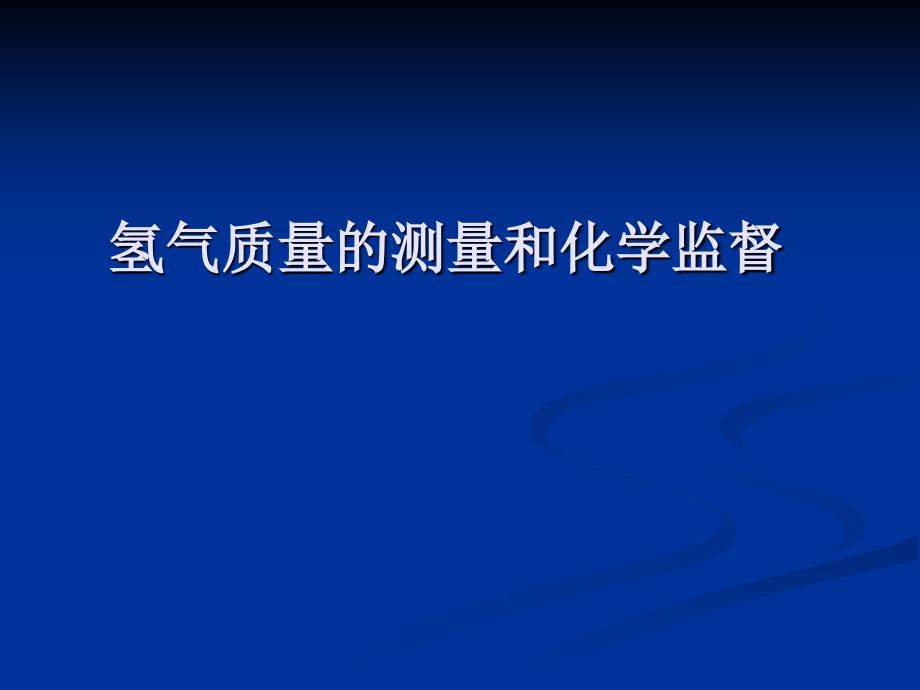 氢气质量的测量和化学监督